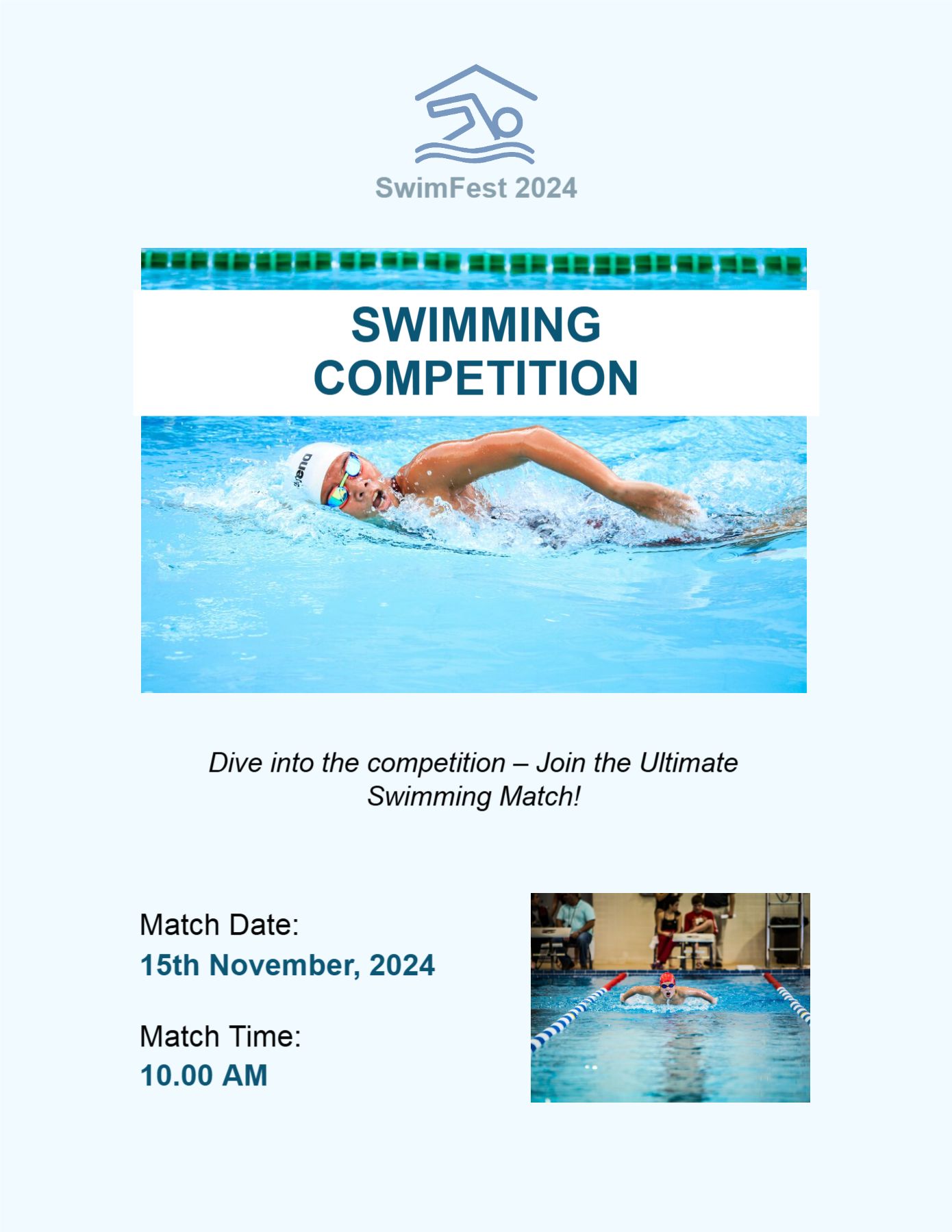 SwimFest 2024

SWIMMING COMPETITION

arena

Dive into the competition – Join the Ultimate Swimming Match!

Match Date:
15th November, 2024

Match Time:
10.00 AM